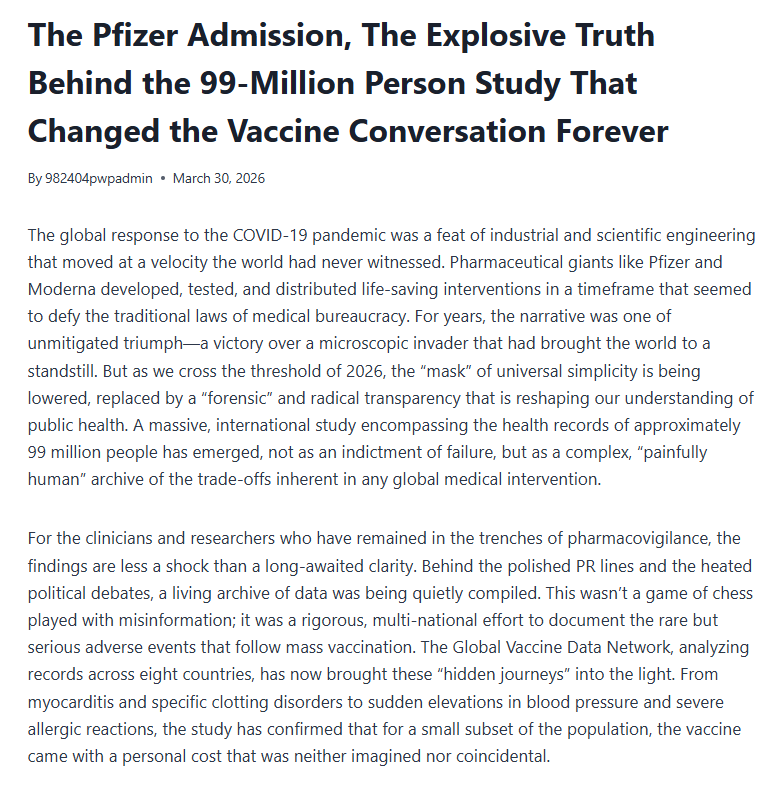 The Pfizer Admission, The Explosive Truth Behind the 99-Million Person Study That Changed the Vaccine Conversation Forever

By 982404pwpadmin • March 30, 2026

The global response to the COVID-19 pandemic was a feat of industrial and scientific engineering that moved at a velocity the world had never witnessed. Pharmaceutical giants like Pfizer and Moderna developed, tested, and distributed life-saving interventions in a timeframe that seemed to defy the traditional laws of medical bureaucracy. For years, the narrative was one of unmitigated triumph—a victory over a microscopic invader that had brought the world to a standstill. But as we cross the threshold of 2026, the “mask” of universal simplicity is being lowered, replaced by a “forensic” and radical transparency that is reshaping our understanding of public health. A massive, international study encompassing the health records of approximately 99 million people has emerged, not as an indictment of failure, but as a complex, “painfully human” archive of the trade-offs inherent in any global medical intervention.

For the clinicians and researchers who have remained in the trenches of pharmacovigilance, the findings are less a shock than a long-awaited clarity. Behind the polished PR lines and the heated political debates, a living archive of data was being quietly compiled. This wasn’t a game of chess played with misinformation; it was a rigorous, multi-national effort to document the rare but serious adverse events that follow mass vaccination. The Global Vaccine Data Network, analyzing records across eight countries, has now brought these “hidden journeys” into the light. From myocarditis and specific clotting disorders to sudden elevations in blood pressure and severe allergic reactions, the study has confirmed that for a small subset of the population, the vaccine came with a personal cost that was neither imagined nor coincidental.